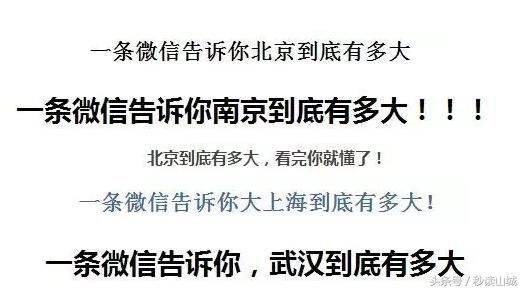 一条微信告诉你北京到底有多大

一条微信告诉你南京到底有多大！！！

北京到底有多大，看完你就懂了！

一条微信告诉你大上海到底有多大！

一条微信告诉你，武汉到底有多大

头条号 / 秒读山城